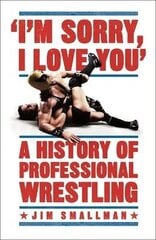 'I'M SORRY, I LOVE YOU'

A HISTORY OF PROFESSIONAL WRESTLING

★ JIM SMALLMAN ★